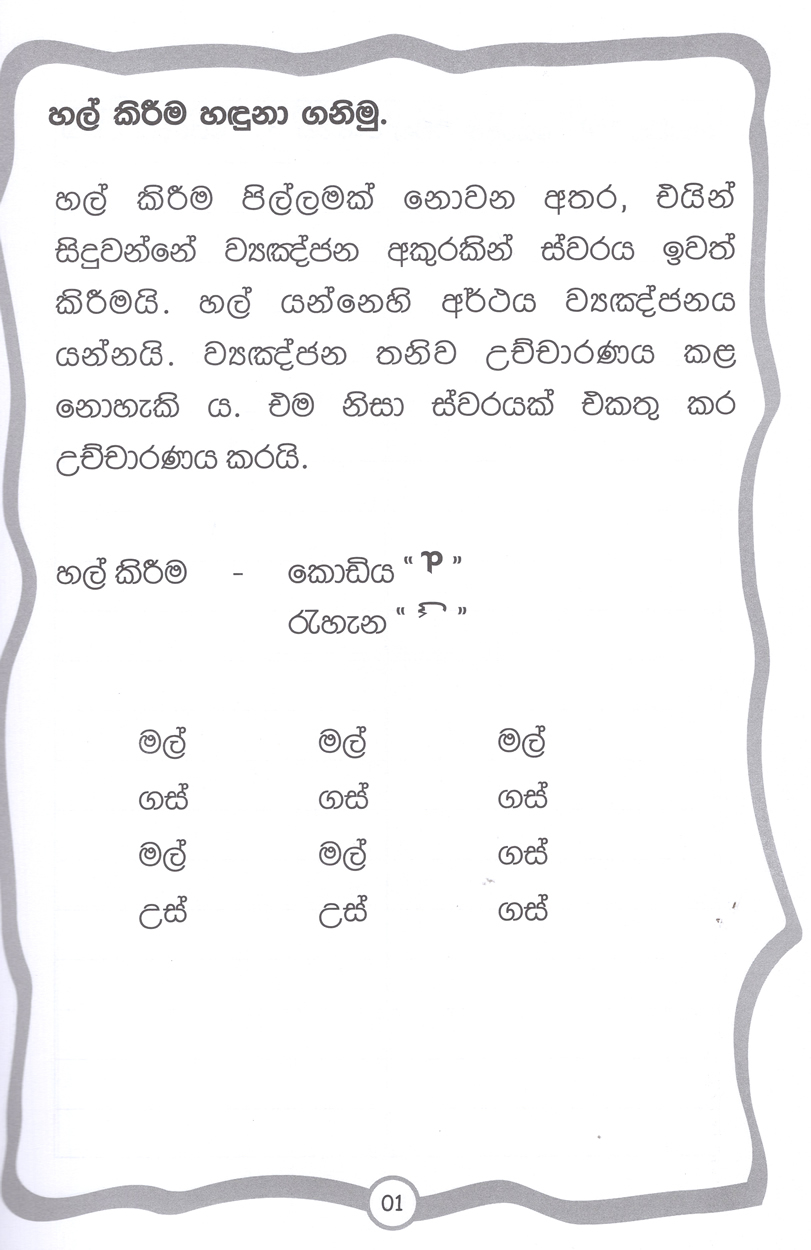 හල් කිරීම හඳුනා ගනිමු.

හල් කිරීම පිල්ලමක් නොවන අතර, එයින් සිදුවන්නේ ව්‍යඤ්ජන අකුරකින් ස්වරය ඉවත් කිරීමයි. හල් යන්නෙහි අර්ථය ව්‍යඤ්ජනය යන්නයි. ව්‍යඤ්ජන තනිව උච්චාරණය කළ නොහැකි ය. එම නිසා ස්වරයක් එකතු කර උච්චාරණය කරයි.

හල් කිරීම - කොඩිය " ් "
රැහැන " ් "

මල් මල් මල්
ගස් ගස් ගස්
මල් මල් ගස්
උස් උස් ගස්

01